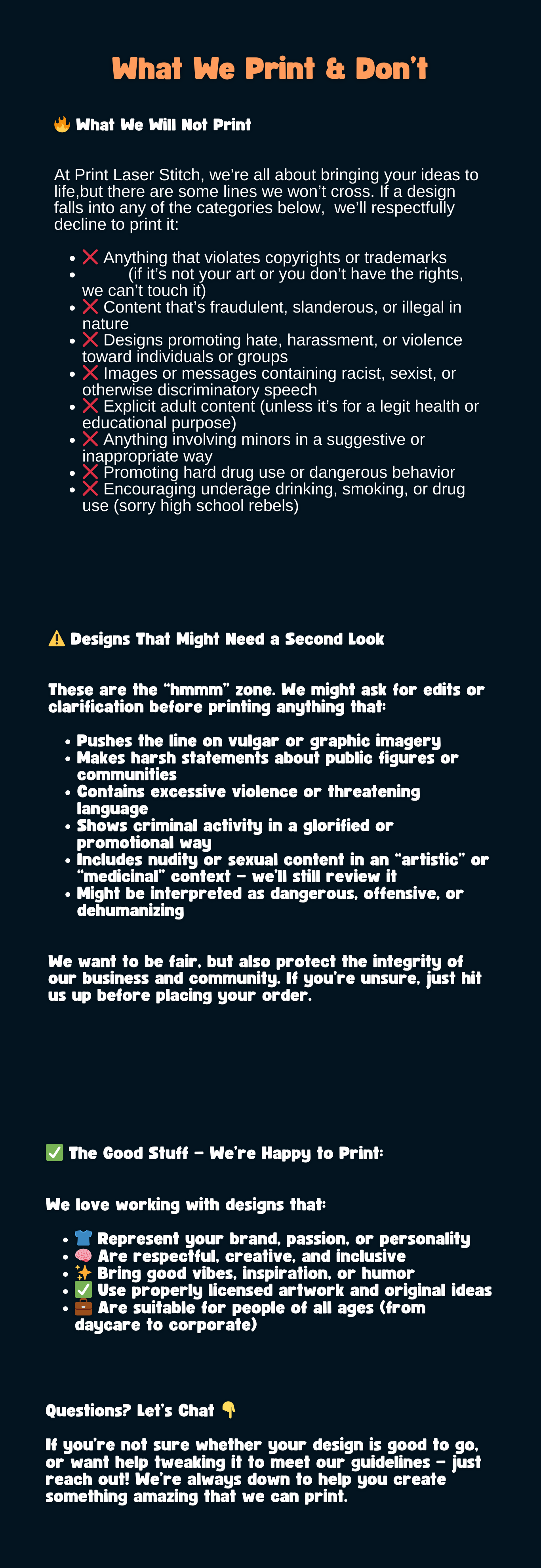 What We Print & Don't

🔥 What We Will Not Print

At Print Laser Stitch, we're all about bringing your ideas to life,but there are some lines we won't cross. If a design falls into any of the categories below, we'll respectfully decline to print it:

- ❌ Anything that violates copyrights or trademarks
- (if it's not your art or you don't have the rights, we can't touch it)
- ❌ Content that's fraudulent, slanderous, or illegal in nature
- ❌ Designs promoting hate, harassment, or violence toward individuals or groups
- ❌ Images or messages containing racist, sexist, or otherwise discriminatory speech
- ❌ Explicit adult content (unless it's for a legit health or educational purpose)
- ❌ Anything involving minors in a suggestive or inappropriate way
- ❌ Promoting hard drug use or dangerous behavior
- ❌ Encouraging underage drinking, smoking, or drug use (sorry high school rebels)

⚠️ Designs That Might Need a Second Look

These are the "hmmm" zone. We might ask for edits or clarification before printing anything that:

- Pushes the line on vulgar or graphic imagery
- Makes harsh statements about public figures or communities
- Contains excessive violence or threatening language
- Shows criminal activity in a glorified or promotional way
- Includes nudity or sexual content in an "artistic" or "medicinal" context – we'll still review it
- Might be interpreted as dangerous, offensive, or dehumanizing

We want to be fair, but also protect the integrity of our business and community. If you're unsure, just hit us up before placing your order.

✅ The Good Stuff – We're Happy to Print:

We love working with designs that:

- 👕 Represent your brand, passion, or personality
- 🧠 Are respectful, creative, and inclusive
- ✨ Bring good vibes, inspiration, or humor
- ✅ Use properly licensed artwork and original ideas
- 💼 Are suitable for people of all ages (from daycare to corporate)

Questions? Let's Chat 👇

If you're not sure whether your design is good to go, or want help tweaking it to meet our guidelines – just reach out! We're always down to help you create something amazing that we can print.